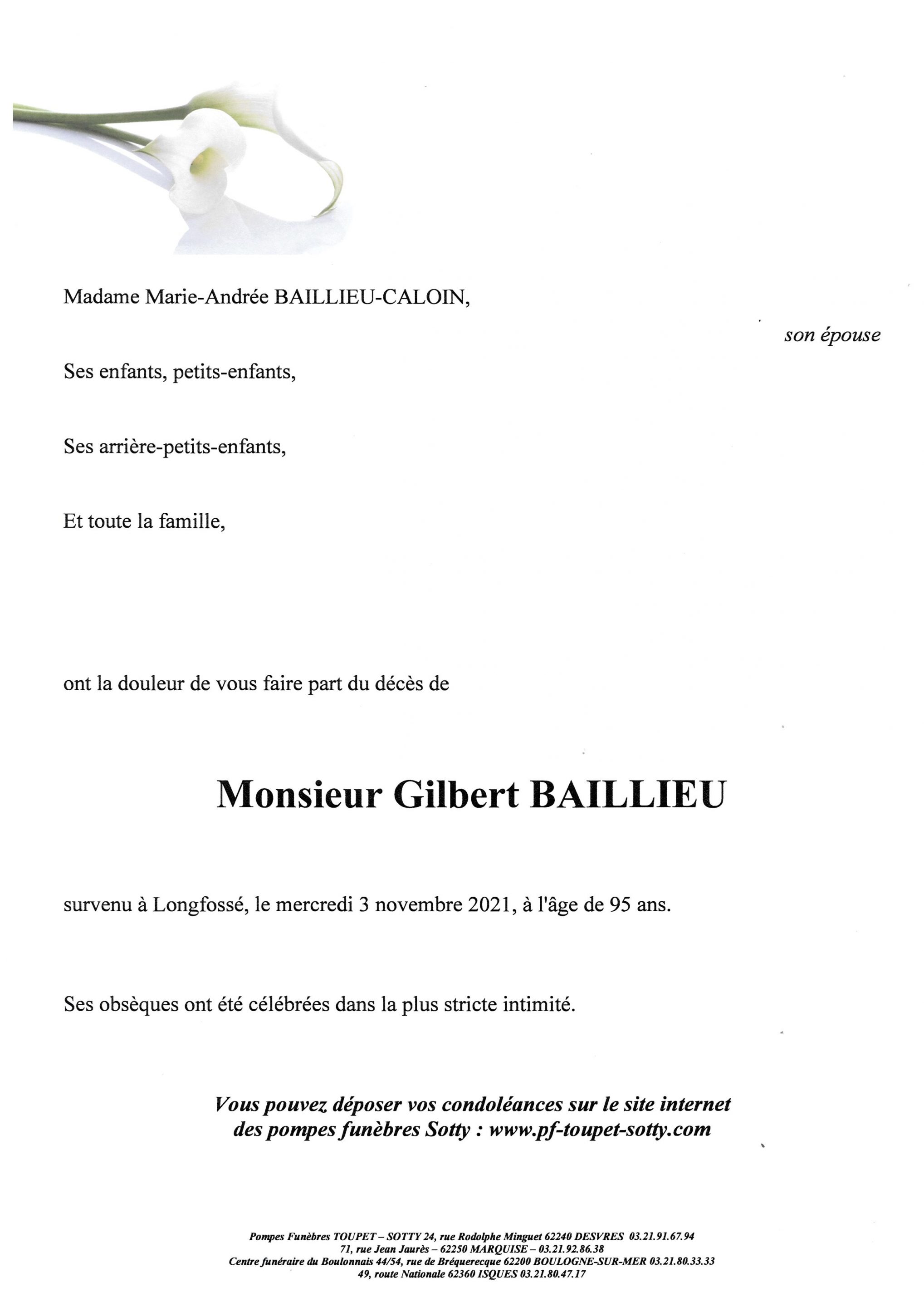 Madame Marie-Andrée BAILLIEU-CALOIN,

son épouse

Ses enfants, petits-enfants,

Ses arrière-petits-enfants,

Et toute la famille,

ont la douleur de vous faire part du décès de

Monsieur Gilbert BAILLIEU

survenu à Longfossé, le mercredi 3 novembre 2021, à l'âge de 95 ans.

Ses obsèques ont été célébrées dans la plus stricte intimité.

Vous pouvez déposer vos condoléances sur le site internet des pompes funèbres Sotty : www.pf-toupet-sotty.com

Pompes Funèbres TOUPET – SOTTY 24, rue Rodolphe Minguet 62240 DESVRES 03.21.91.67.94
71, rue Jean Jaurès – 62250 MARQUISE – 03.21.92.86.38
Centre funéraire du Boulonnais 44/54, rue de Bréquerecque 62200 BOULOGNE-SUR-MER 03.21.80.33.33
49, route Nationale 62360 ISQUES 03.21.80.47.17